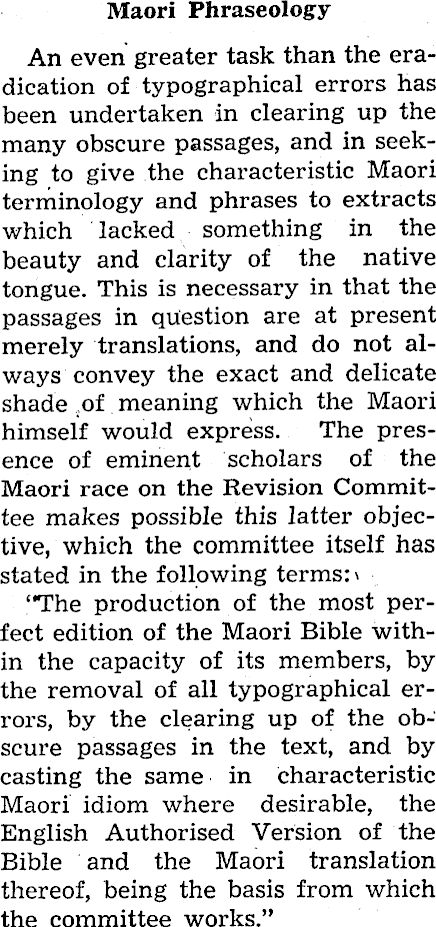 Maori Phraseology

An even greater task than the eradication of typographical errors has been undertaken in clearing up the many obscure passages, and in seeking to give the characteristic Maori terminology and phrases to extracts which lacked something in the beauty and clarity of the native tongue. This is necessary in that the passages in question are at present merely translations, and do not always convey the exact and delicate shade of meaning which the Maori himself would express. The presence of eminent scholars of the Maori race on the Revision Committee makes possible this latter objective, which the committee itself has stated in the following terms:

"The production of the most perfect edition of the Maori Bible within the capacity of its members, by the removal of all typographical errors, by the clearing up of the obscure passages in the text, and by casting the same in characteristic Maori idiom where desirable, the English Authorised Version of the Bible and the Maori translation thereof, being the basis from which the committee works."